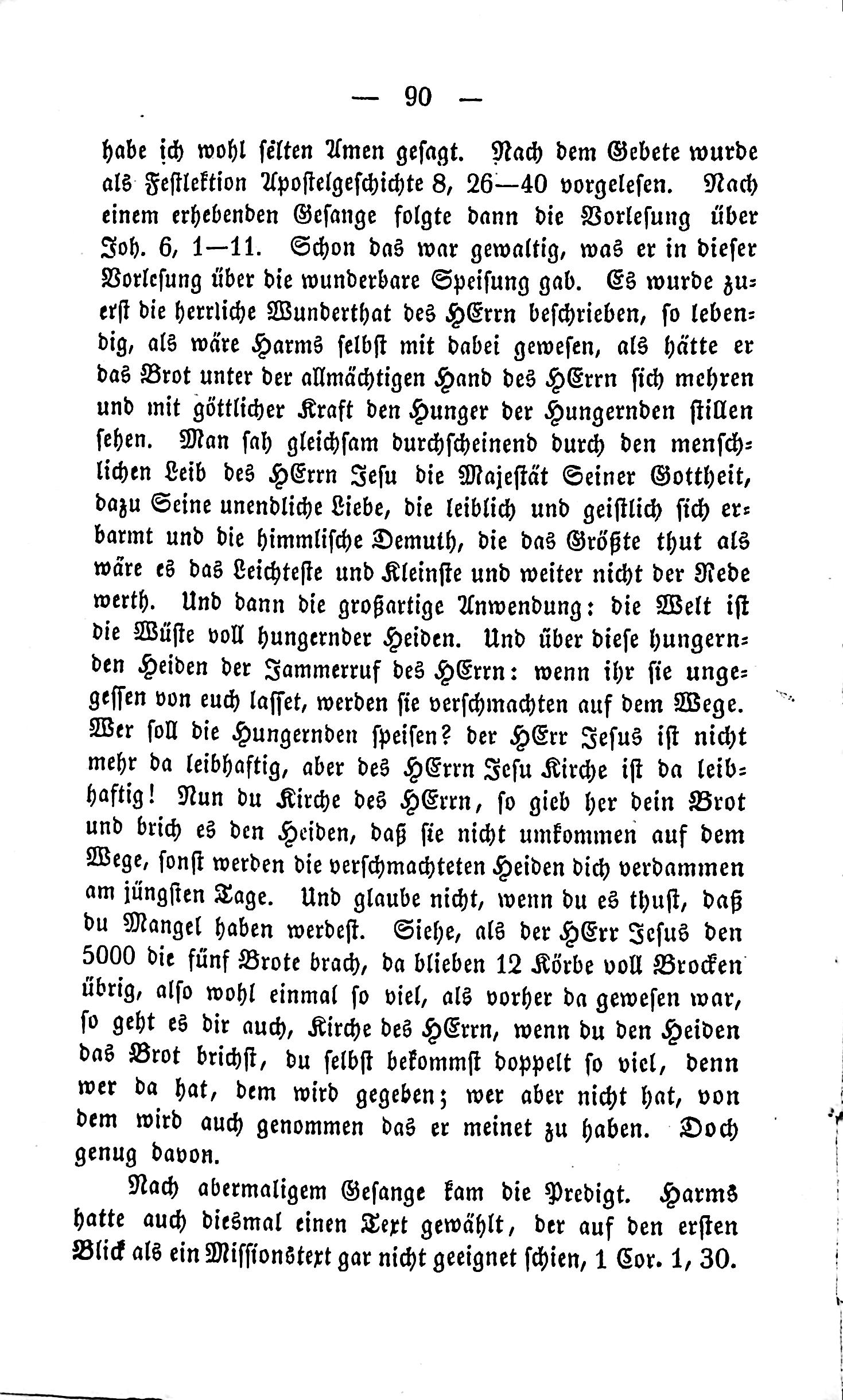 — 90 —

habe ich wohl selten Amen gesagt. Nach dem Gebete wurde als Festlektion Apostelgeschichte 8, 26—40 vorgelesen. Nach einem erhebenden Gesange folgte dann die Vorlesung über Joh. 6, 1—11. Schon das war gewaltig, was er in dieser Vorlesung über die wunderbare Speisung gab. Es wurde zuerst die herrliche Wunderthat des HErrn beschrieben, so lebendig, als wäre Harms selbst mit dabei gewesen, als hätte er das Brot unter der allmächtigen Hand des HErrn sich mehren und mit göttlicher Kraft den Hunger der Hungernden stillen sehen. Man sah gleichsam durchscheinend durch den menschlichen Leib des HErrn Jesu die Majestät Seiner Gottheit, dazu Seine unendliche Liebe, die leiblich und geistlich sich erbarmt und die himmlische Demuth, die das Größte thut als wäre es das Leichteste und Kleinste und weiter nicht der Rede werth. Und dann die großartige Anwendung: die Welt ist die Wüste voll hungernder Heiden. Und über diese hungernden Heiden der Jammerruf des HErrn: wenn ihr sie ungegessen von euch lasset, werden sie verschmachten auf dem Wege. Wer soll die Hungernden speisen? der HErr Jesus ist nicht mehr da leibhaftig, aber des HErrn Jesu Kirche ist da leibhaftig! Nun du Kirche des HErrn, so gieb her dein Brot und brich es den Heiden, daß sie nicht umkommen auf dem Wege, sonst werden die verschmachteten Heiden dich verdammen am jüngsten Tage. Und glaube nicht, wenn du es thust, daß du Mangel haben werdest. Siehe, als der HErr Jesus den 5000 die fünf Brote brach, da blieben 12 Körbe voll Brocken übrig, also wohl einmal so viel, als vorher da gewesen war, so geht es dir auch, Kirche des HErrn, wenn du den Heiden das Brot brichst, du selbst bekommst doppelt so viel, denn wer da hat, dem wird gegeben; wer aber nicht hat, von dem wird auch genommen das er meinet zu haben. Doch genug davon.

Nach abermaligem Gesange kam die Predigt. Harms hatte auch diesmal einen Text gewählt, der auf den ersten Blick als ein Missionstext gar nicht geeignet schien, 1 Cor. 1, 30.